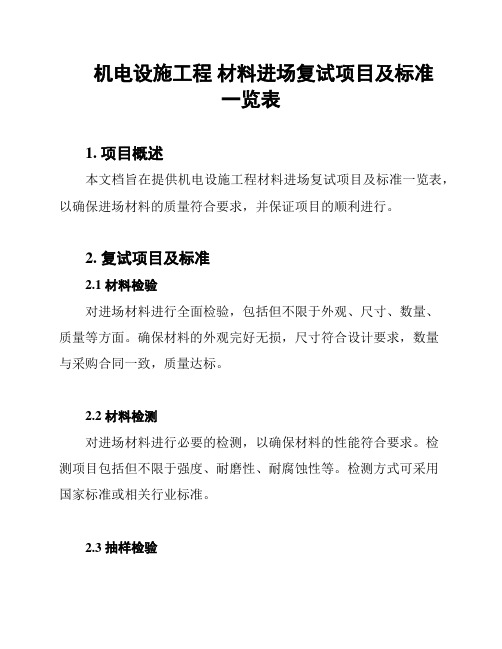 机电设施工程 材料进场复试项目及标准一览表

1. 项目概述

本文档旨在提供机电设施工程材料进场复试项目及标准一览表，以确保进场材料的质量符合要求，并保证项目的顺利进行。

2. 复试项目及标准

2.1 材料检验

对进场材料进行全面检验，包括但不限于外观、尺寸、数量、质量等方面。确保材料的外观完好无损，尺寸符合设计要求，数量与采购合同一致，质量达标。

2.2 材料检测

对进场材料进行必要的检测，以确保材料的性能符合要求。检测项目包括但不限于强度、耐磨性、耐腐蚀性等。检测方式可采用国家标准或相关行业标准。

2.3 抽样检验